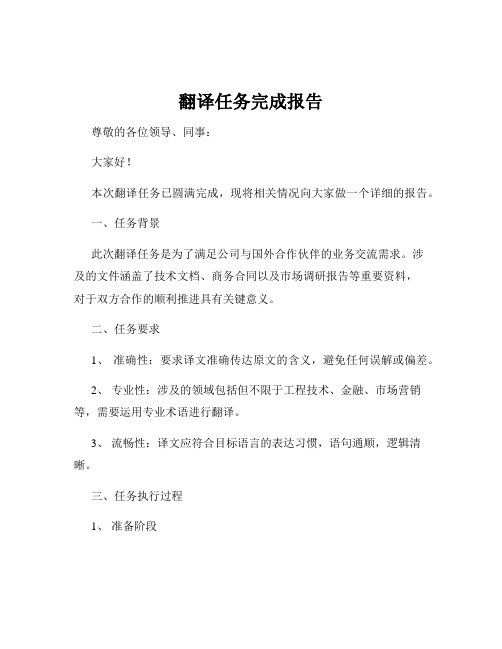 翻译任务完成报告

尊敬的各位领导、同事：

大家好！

本次翻译任务已圆满完成，现将相关情况向大家做一个详细的报告。

一、任务背景

此次翻译任务是为了满足公司与国外合作伙伴的业务交流需求。涉及的文件涵盖了技术文档、商务合同以及市场调研报告等重要资料，对于双方合作的顺利推进具有关键意义。

二、任务要求

1、 准确性：要求译文准确传达原文的含义，避免任何误解或偏差。

2、 专业性：涉及的领域包括但不限于工程技术、金融、市场营销等，需要运用专业术语进行翻译。

3、 流畅性：译文应符合目标语言的表达习惯，语句通顺，逻辑清晰。

三、任务执行过程

1、 准备阶段